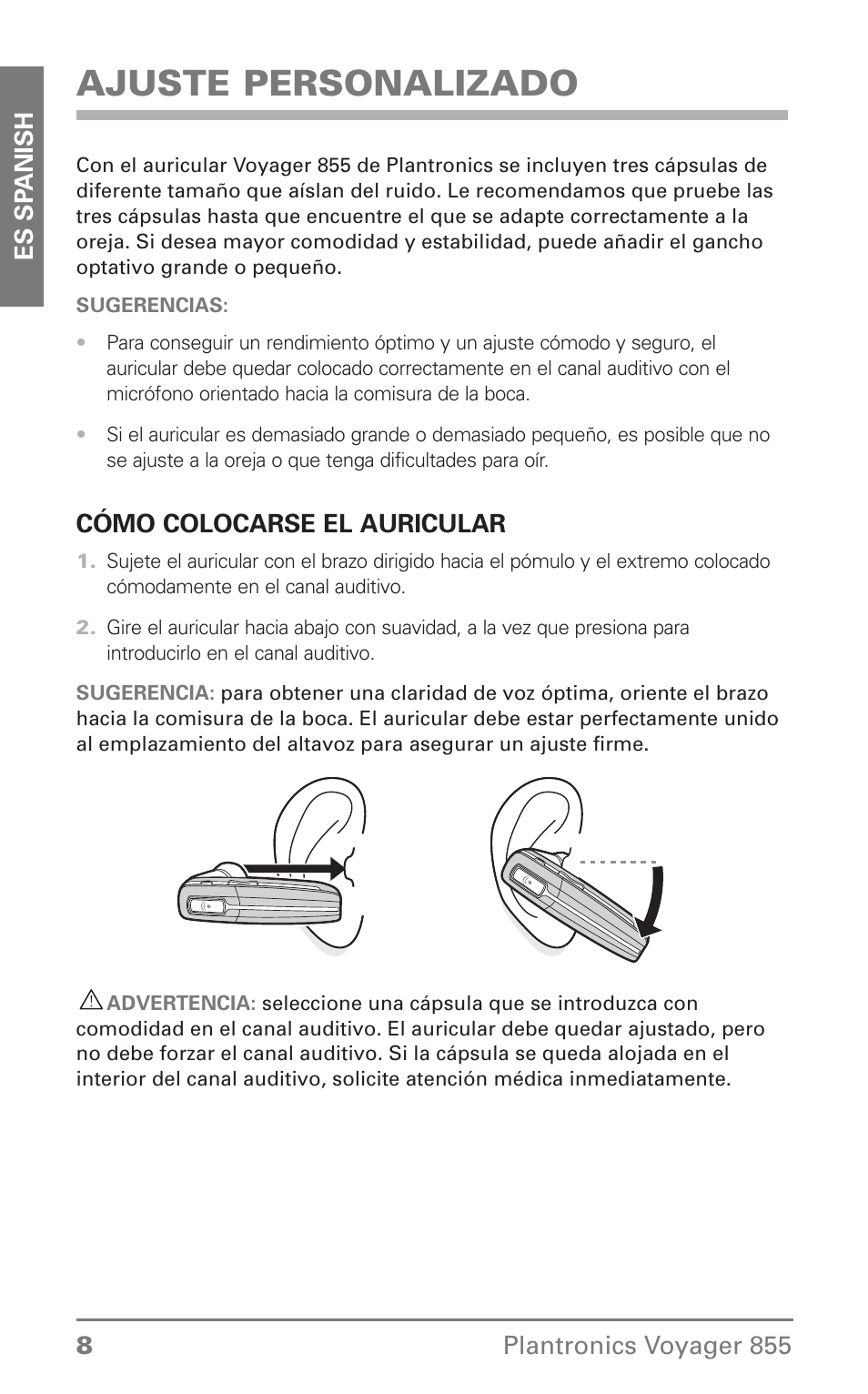 ES SPANISH

AJUSTE PERSONALIZADO

Con el auricular Voyager 855 de Plantronics se incluyen tres cápsulas de diferente tamaño que aíslan del ruido. Le recomendamos que pruebe las tres cápsulas hasta que encuentre el que se adapte correctamente a la oreja. Si desea mayor comodidad y estabilidad, puede añadir el gancho optativo grande o pequeño.

SUGERENCIAS:

• Para conseguir un rendimiento óptimo y un ajuste cómodo y seguro, el auricular debe quedar colocado correctamente en el canal auditivo con el micrófono orientado hacia la comisura de la boca.

• Si el auricular es demasiado grande o demasiado pequeño, es posible que no se ajuste a la oreja o que tenga dificultades para oír.

CÓMO COLOCARSE EL AURICULAR

1. Sujete el auricular con el brazo dirigido hacia el pómulo y el extremo colocado cómodamente en el canal auditivo.

2. Gire el auricular hacia abajo con suavidad, a la vez que presiona para introducirlo en el canal auditivo.

SUGERENCIA: para obtener una claridad de voz óptima, oriente el brazo hacia la comisura de la boca. El auricular debe estar perfectamente unido al emplazamiento del altavoz para asegurar un ajuste firme.

ADVERTENCIA: seleccione una cápsula que se introduzca con comodidad en el canal auditivo. El auricular debe quedar ajustado, pero no debe forzar el canal auditivo. Si la cápsula se queda alojada en el interior del canal auditivo, solicite atención médica inmediatamente.

8 Plantronics Voyager 855